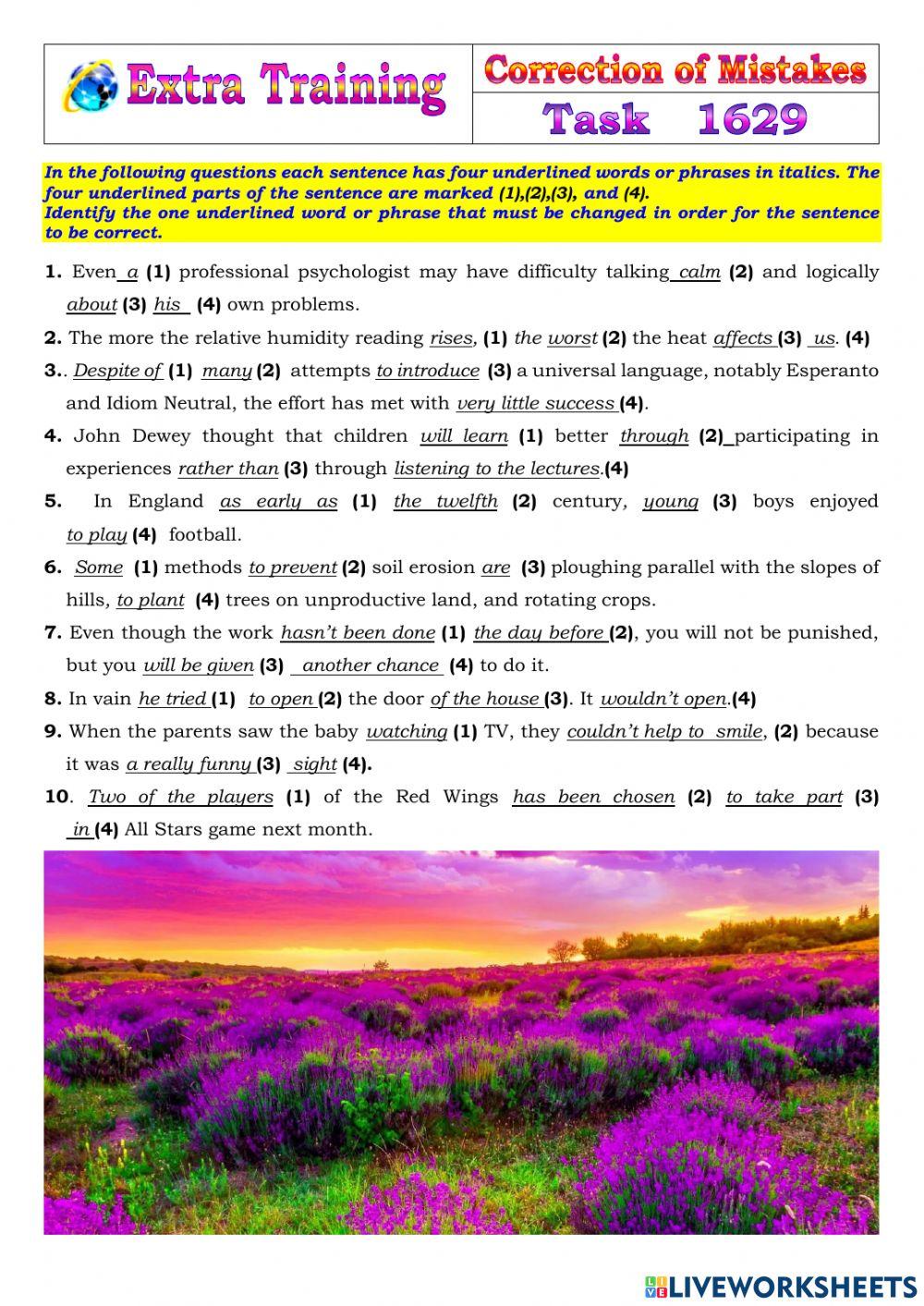 Extra Training

Correction of Mistakes

Task 1629

In the following questions each sentence has four underlined words or phrases in italics. The four underlined parts of the sentence are marked (1),(2),(3), and (4).
Identify the one underlined word or phrase that must be changed in order for the sentence to be correct.

1. Even a (1) professional psychologist may have difficulty talking calm (2) and logically about (3) his (4) own problems.

2. The more the relative humidity reading rises, (1) the worst (2) the heat affects (3) us. (4)

3.. Despite of (1) many (2) attempts to introduce (3) a universal language, notably Esperanto and Idiom Neutral, the effort has met with very little success (4).

4. John Dewey thought that children will learn (1) better through (2) participating in experiences rather than (3) through listening to the lectures.(4)

5. In England as early as (1) the twelfth (2) century, young (3) boys enjoyed to play (4) football.

6. Some (1) methods to prevent (2) soil erosion are (3) ploughing parallel with the slopes of hills, to plant (4) trees on unproductive land, and rotating crops.

7. Even though the work hasn't been done (1) the day before (2), you will not be punished, but you will be given (3) another chance (4) to do it.

8. In vain he tried (1) to open (2) the door of the house (3). It wouldn't open.(4)

9. When the parents saw the baby watching (1) TV, they couldn't help to smile, (2) because it was a really funny (3) sight (4).

10. Two of the players (1) of the Red Wings has been chosen (2) to take part (3) in (4) All Stars game next month.

LIVEWORKSHEETS